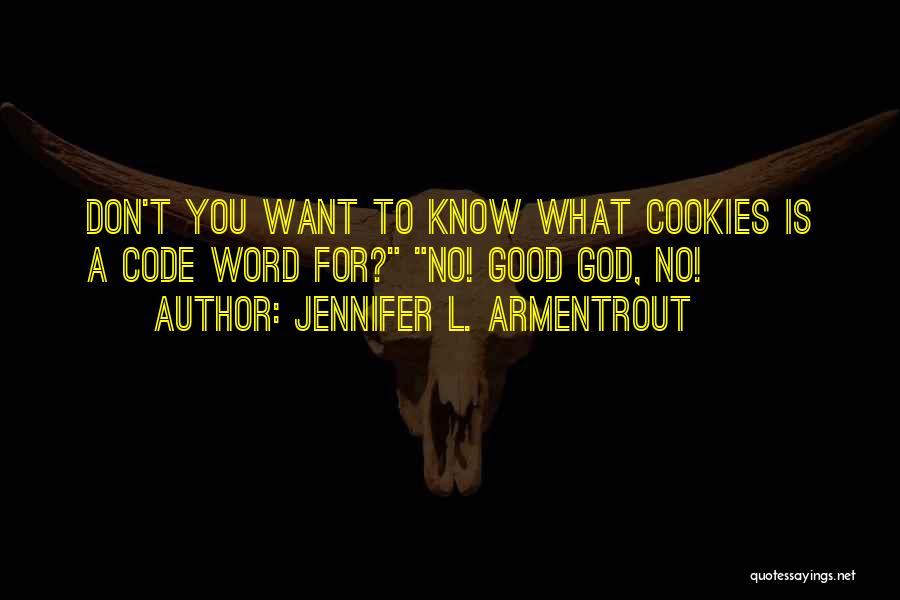 DON'T YOU WANT TO KNOW WHAT COOKIES IS A CODE WORD FOR?" "NO! GOOD GOD, NO!

AUTHOR: JENNIFER L. ARMENTROUT

quotessayings.net